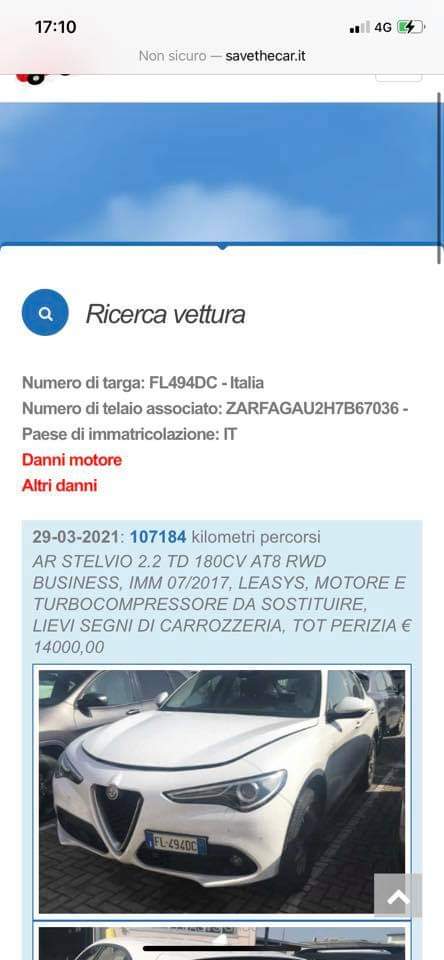 17:10
4G
Non sicuro — savethecar.it

Ricerca vettura

Numero di targa: FL494DC - Italia
Numero di telaio associato: ZARFAGAU2H7B67036 -
Paese di immatricolazione: IT
Danni motore
Altri danni

29-03-2021: 107184 kilometri percorsi
AR STELVIO 2.2 TD 180CV AT8 RWD BUSINESS, IMM 07/2017, LEASYS, MOTORE E TURBOCOMPRESSORE DA SOSTITUIRE, LIEVI SEGNI DI CARROZZERIA, TOT PERIZIA € 14000,00

FL 494DC